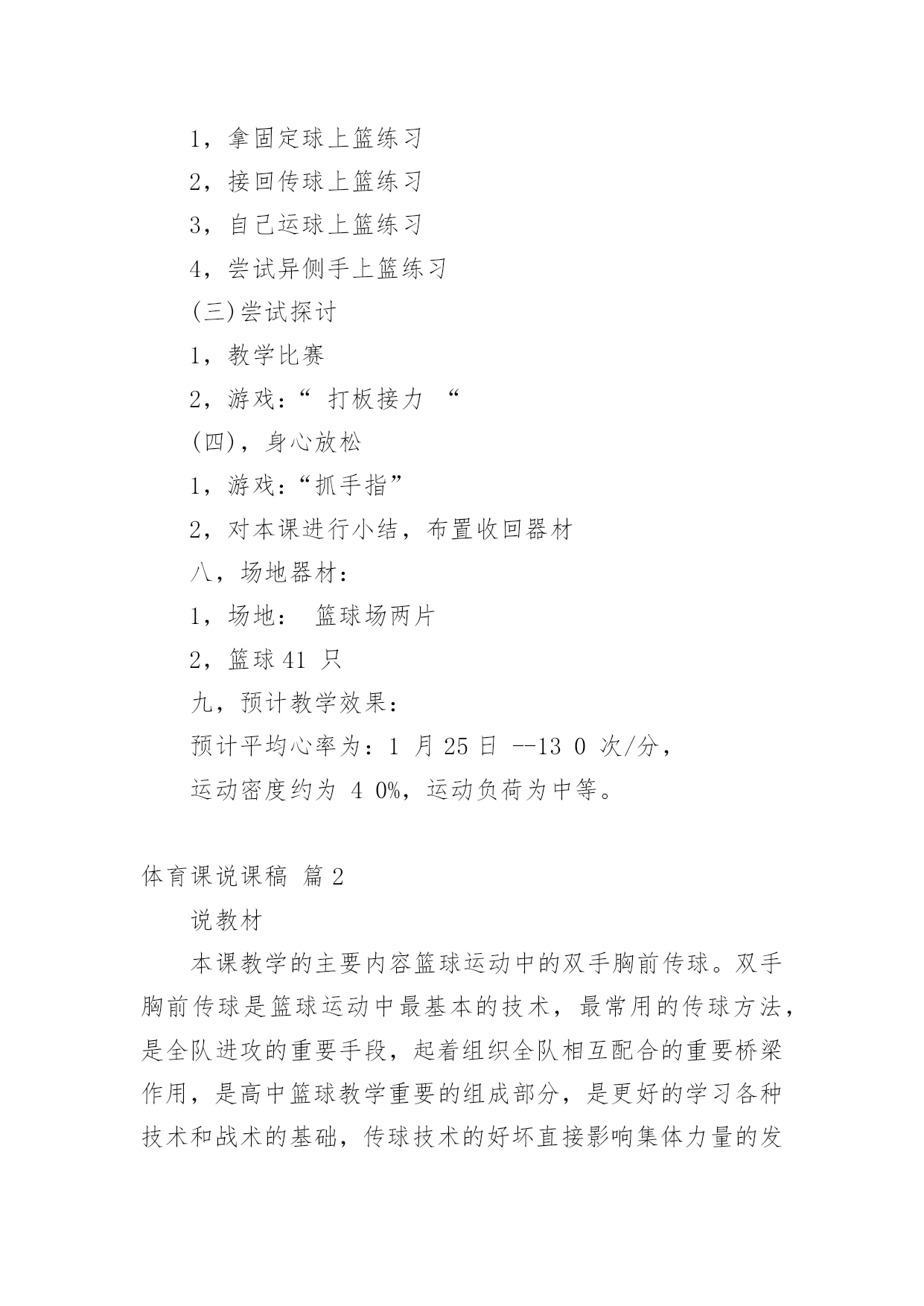 1，拿固定球上篮练习

2，接回传球上篮练习

3，自己运球上篮练习

4，尝试异侧手上篮练习

(三)尝试探讨

1，教学比赛

2，游戏：“ 打板接力 “

(四)，身心放松

1，游戏：“抓手指”

2，对本课进行小结，布置收回器材

八，场地器材：

1，场地： 篮球场两片

2，篮球 41 只

九，预计教学效果：

预计平均心率为：1 月 25 日 --13 0 次/分，

运动密度约为 4 0%，运动负荷为中等。

体育课说课稿 篇 2

说教材

本课教学的主要内容篮球运动中的双手胸前传球。双手胸前传球是篮球运动中最基本的技术，最常用的传球方法，是全队进攻的重要手段，起着组织全队相互配合的重要桥梁作用，是高中篮球教学重要的组成部分，是更好的学习各种技术和战术的基础，传球技术的好坏直接影响集体力量的发